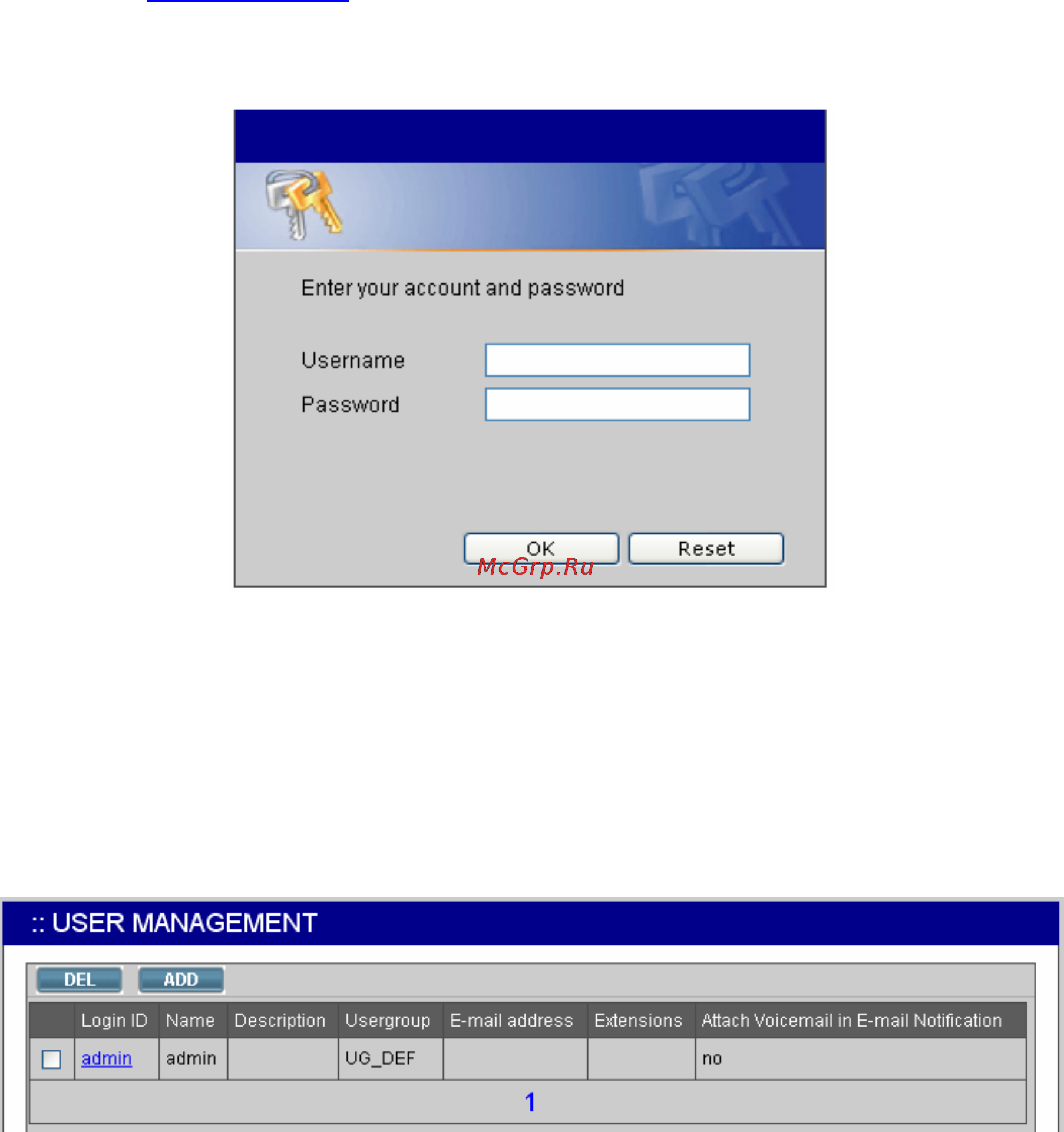 Enter your account and password

Username

Password

OK Reset

McGrp.Ru

:: USER MANAGEMENT

DEL ADD

| | Login ID | Name | Description | Usergroup | E-mail address | Extensions | Attach Voicemail in E-mail Notification |
|---|---|---|---|---|---|---|---|
| | admin | admin | | UG_DEF | | | no |

1